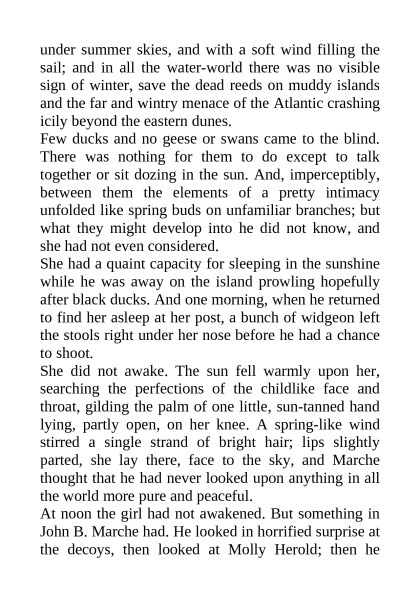 under summer skies, and with a soft wind filling the sail; and in all the water-world there was no visible sign of winter, save the dead reeds on muddy islands and the far and wintry menace of the Atlantic crashing icily beyond the eastern dunes.

Few ducks and no geese or swans came to the blind. There was nothing for them to do except to talk together or sit dozing in the sun. And, imperceptibly, between them the elements of a pretty intimacy unfolded like spring buds on unfamiliar branches; but what they might develop into he did not know, and she had not even considered.

She had a quaint capacity for sleeping in the sunshine while he was away on the island prowling hopefully after black ducks. And one morning, when he returned to find her asleep at her post, a bunch of widgeon left the stools right under her nose before he had a chance to shoot.

She did not awake. The sun fell warmly upon her, searching the perfections of the childlike face and throat, gilding the palm of one little, sun-tanned hand lying, partly open, on her knee. A spring-like wind stirred a single strand of bright hair; lips slightly parted, she lay there, face to the sky, and Marche thought that he had never looked upon anything in all the world more pure and peaceful.

At noon the girl had not awakened. But something in John B. Marche had. He looked in horrified surprise at the decoys, then looked at Molly Herold; then he